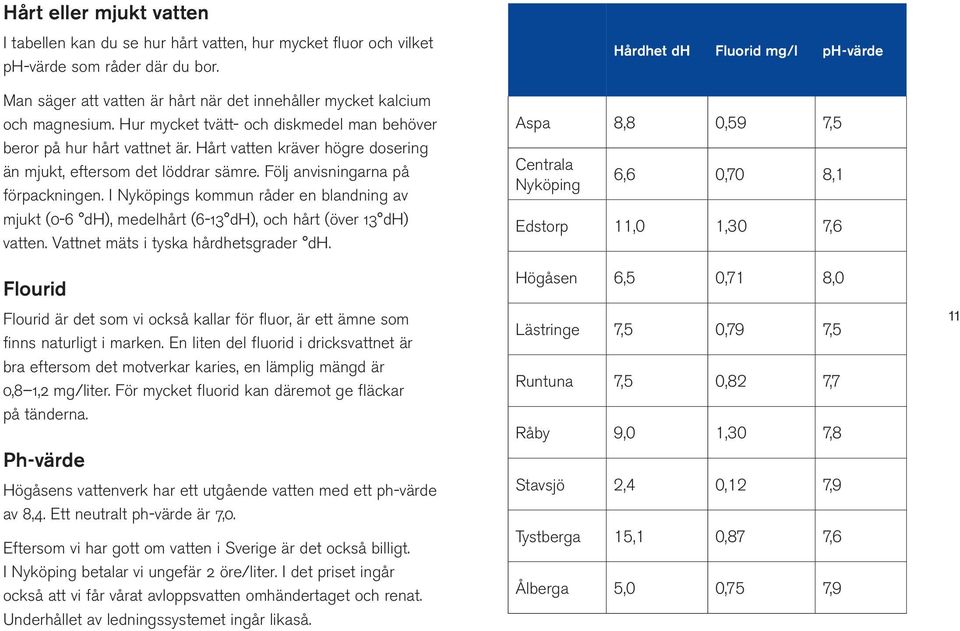 Hårt eller mjukt vatten
I tabellen kan du se hur hårt vatten, hur mycket fluor och vilket pH-värde som råder där du bor.

Man säger att vatten är hårt när det innehåller mycket kalcium och magnesium. Hur mycket tvätt- och diskmedel man behöver beror på hur hårt vattnet är. Hårt vatten kräver högre dosering än mjukt, eftersom det löddrar sämre. Följ anvisningarna på förpackningen. I Nyköpings kommun råder en blandning av mjukt (0-6 °dH), medelhårt (6-13°dH), och hårt (över 13°dH) vatten. Vattnet mäts i tyska hårdhetsgrader °dH.

Flourid
Flourid är det som vi också kallar för fluor, är ett ämne som finns naturligt i marken. En liten del fluorid i dricksvattnet är bra eftersom det motverkar karies, en lämplig mängd är 0,8–1,2 mg/liter. För mycket fluorid kan däremot ge fläckar på tänderna.

Ph-värde
Högåsens vattenverk har ett utgående vatten med ett ph-värde av 8,4. Ett neutralt ph-värde är 7,0.

Eftersom vi har gott om vatten i Sverige är det också billigt. I Nyköping betalar vi ungefär 2 öre/liter. I det priset ingår också att vi får vårat avloppsvatten omhändertaget och renat. Underhållet av ledningssystemet ingår likaså.

| | Hårdhet dH | Fluorid mg/l | pH-värde |
|---|---|---|---|
| Aspa | 8,8 | 0,59 | 7,5 |
| Centrala Nyköping | 6,6 | 0,70 | 8,1 |
| Edstorp | 11,0 | 1,30 | 7,6 |
| Högåsen | 6,5 | 0,71 | 8,0 |
| Lästringe | 7,5 | 0,79 | 7,5 |
| Runtuna | 7,5 | 0,82 | 7,7 |
| Råby | 9,0 | 1,30 | 7,8 |
| Stavsjö | 2,4 | 0,12 | 7,9 |
| Tystberga | 15,1 | 0,87 | 7,6 |
| Ålberga | 5,0 | 0,75 | 7,9 |

11